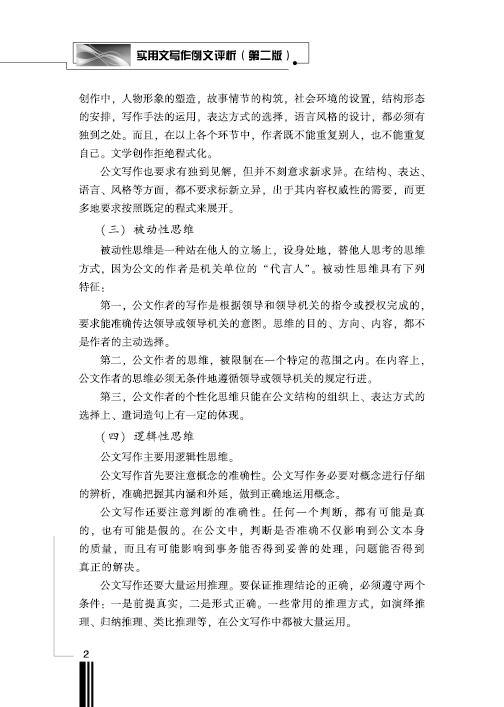 实用文写作例文评析（第二版）

创作中，人物形象的塑造，故事情节的构筑，社会环境的设置，结构形态的安排，写作手法的运用，表达方式的选择，语言风格的设计，都必须有独到之处。而且，在以上各个环节中，作者既不能重复别人，也不能重复自己。文学创作拒绝程式化。

公文写作也要求有独到见解，但并不刻意求新求异。在结构、表达、语言、风格等方面，都不要求标新立异，出于其内容权威性的需要，而更多地要求按照既定的程式来展开。

（三）被动性思维

被动性思维是一种站在他人的立场上，设身处地，替他人思考的思维方式，因为公文的作者是机关单位的“代言人”。被动性思维具有下列特征：

第一，公文作者的写作是根据领导和领导机关的指令或授权完成的，要求能准确传达领导或领导机关的意图。思维的目的、方向、内容，都不是作者的主动选择。

第二，公文作者的思维，被限制在一个特定的范围之内。在内容上，公文作者的思维必须无条件地遵循领导或领导机关的规定行进。

第三，公文作者的个性化思维只能在公文结构的组织上、表达方式的选择上、遣词造句上有一定的体现。

（四）逻辑性思维

公文写作主要用逻辑性思维。

公文写作首先要注意概念的准确性。公文写作务必要对概念进行仔细的辨析，准确把握其内涵和外延，做到正确地运用概念。

公文写作还要注意判断的准确性。任何一个判断，都有可能是真的，也有可能是假的。在公文中，判断是否准确不仅影响到公文本身的质量，而且有可能影响到事务能否得到妥善的处理，问题能否得到真正的解决。

公文写作还要大量运用推理。要保证推理结论的正确，必须遵守两个条件：一是前提真实，二是形式正确。一些常用的推理方式，如演绎推理、归纳推理、类比推理等，在公文写作中都被大量运用。

2